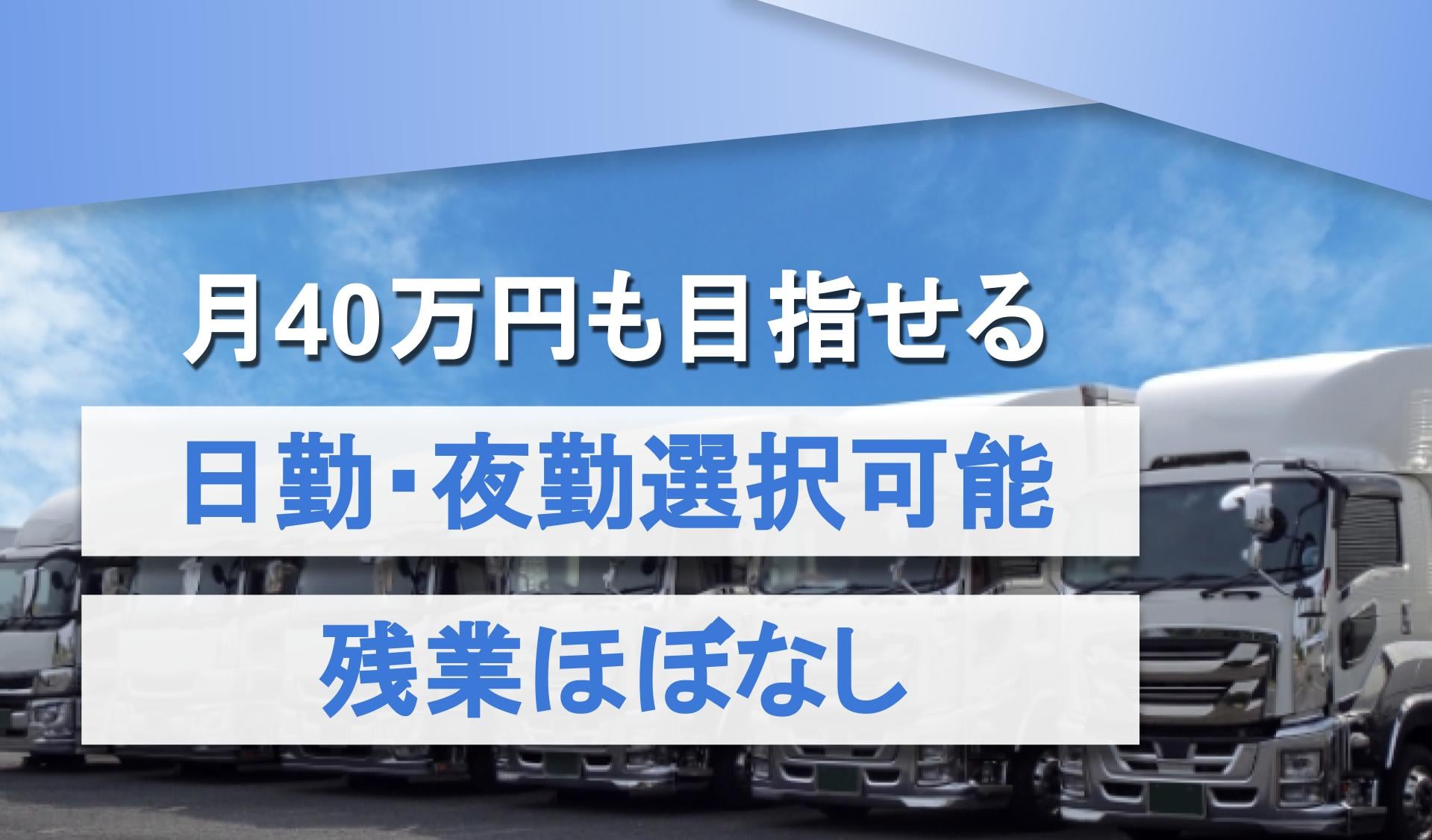 月40万円も目指せる

日勤･夜勤選択可能

残業ほぼなし